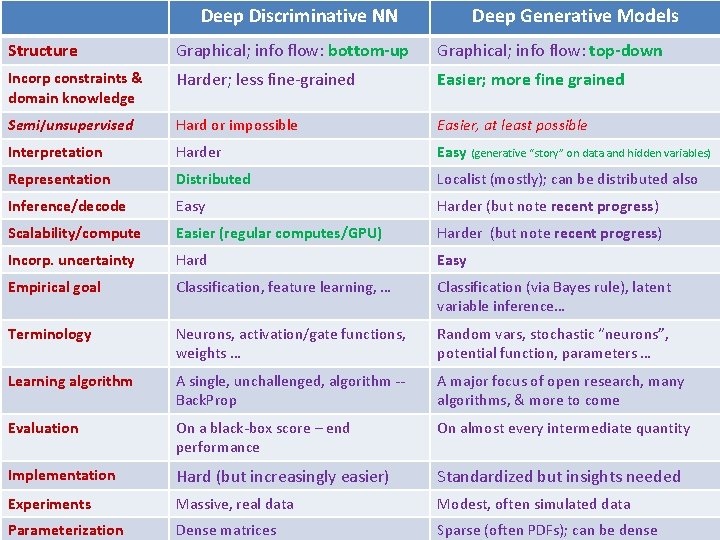 |  | Deep Discriminative NN | Deep Generative Models |
|---|---|---|
| Structure | Graphical; info flow: bottom-up | Graphical; info flow: top-down |
| Incorp constraints & domain knowledge | Harder; less fine-grained | Easier; more fine grained |
| Semi/unsupervised | Hard or impossible | Easier, at least possible |
| Interpretation | Harder | Easy (generative "story" on data and hidden variables) |
| Representation | Distributed | Localist (mostly); can be distributed also |
| Inference/decode | Easy | Harder (but note recent progress) |
| Scalability/compute | Easier (regular computes/GPU) | Harder (but note recent progress) |
| Incorp. uncertainty | Hard | Easy |
| Empirical goal | Classification, feature learning, ... | Classification (via Bayes rule), latent variable inference... |
| Terminology | Neurons, activation/gate functions, weights ... | Random vars, stochastic "neurons", potential function, parameters ... |
| Learning algorithm | A single, unchallenged, algorithm -- BackProp | A major focus of open research, many algorithms, & more to come |
| Evaluation | On a black-box score – end performance | On almost every intermediate quantity |
| Implementation | Hard (but increasingly easier) | Standardized but insights needed |
| Experiments | Massive, real data | Modest, often simulated data |
| Parameterization | Dense matrices | Sparse (often PDFs); can be dense |